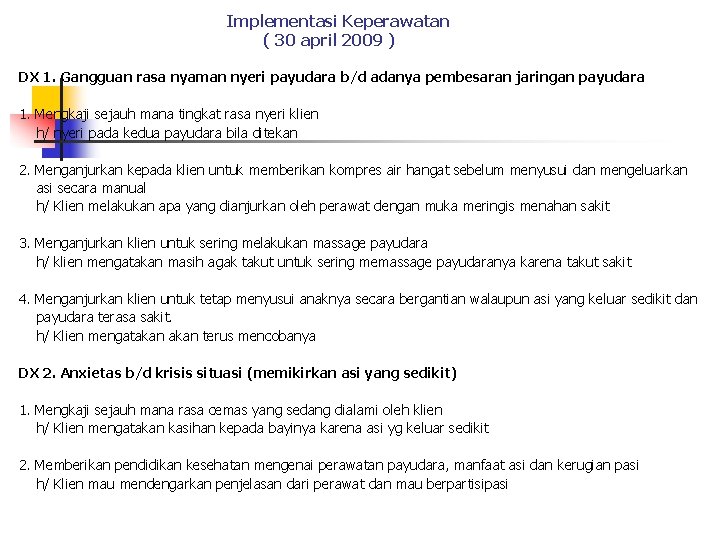 Implementasi Keperawatan
( 30 april 2009 )

DX 1. Gangguan rasa nyaman nyeri payudara b/d adanya pembesaran jaringan payudara

1. Mengkaji sejauh mana tingkat rasa nyeri klien
h/ nyeri pada kedua payudara bila ditekan

2. Menganjurkan kepada klien untuk memberikan kompres air hangat sebelum menyusui dan mengeluarkan asi secara manual
h/ Klien melakukan apa yang dianjurkan oleh perawat dengan muka meringis menahan sakit

3. Menganjurkan klien untuk sering melakukan massage payudara
h/ klien mengatakan masih agak takut untuk sering memassage payudaranya karena takut sakit

4. Menganjurkan klien untuk tetap menyusui anaknya secara bergantian walaupun asi yang keluar sedikit dan payudara terasa sakit.
h/ Klien mengatakan akan terus mencobanya

DX 2. Anxietas b/d krisis situasi (memikirkan asi yang sedikit)

1. Mengkaji sejauh mana rasa cemas yang sedang dialami oleh klien
h/ Klien mengatakan kasihan kepada bayinya karena asi yg keluar sedikit

2. Memberikan pendidikan kesehatan mengenai perawatan payudara, manfaat asi dan kerugian pasi
h/ Klien mau mendengarkan penjelasan dari perawat dan mau berpartisipasi